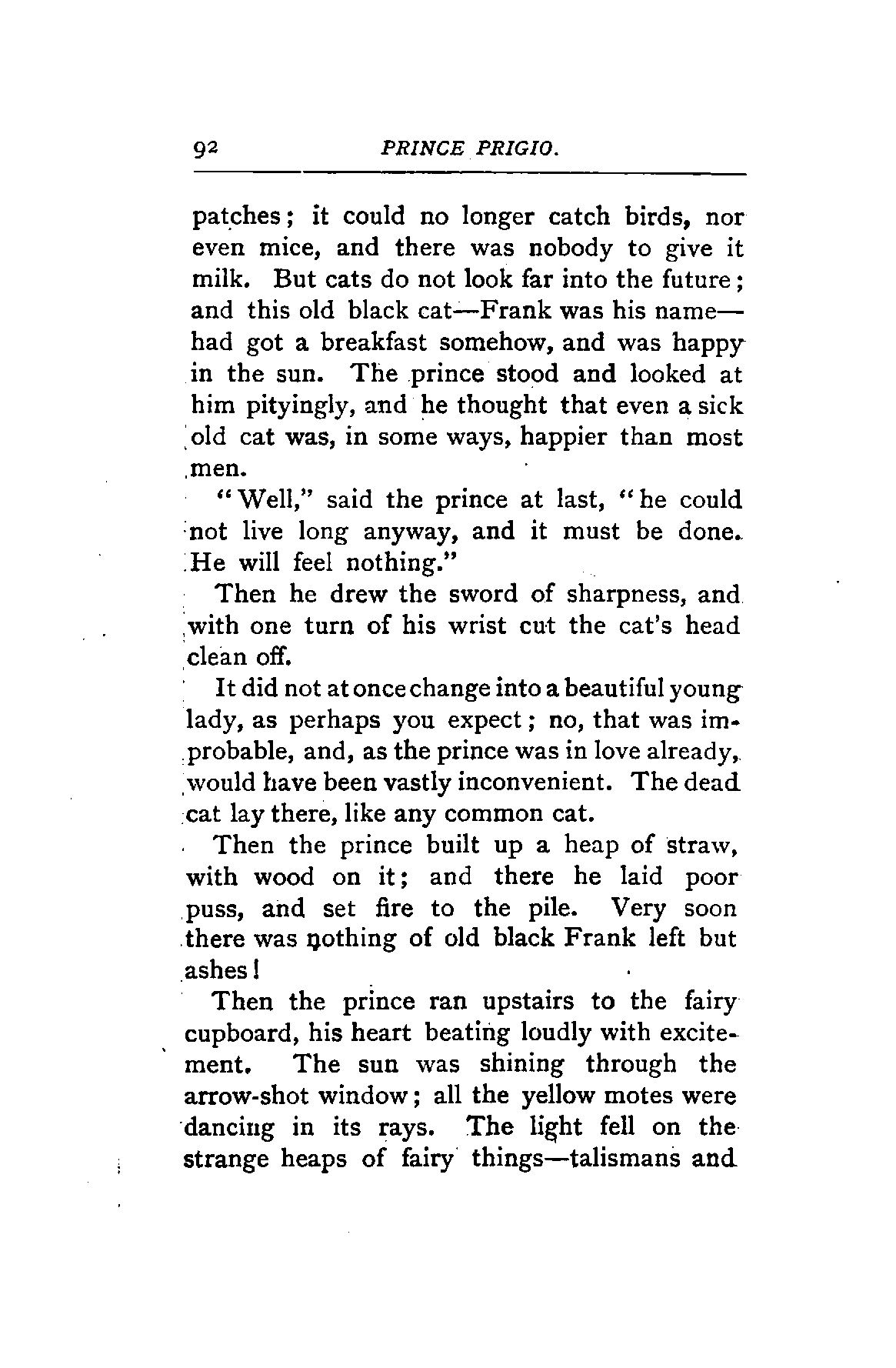 92 PRINCE PRIGIO.

patches; it could no longer catch birds, nor even mice, and there was nobody to give it milk. But cats do not look far into the future; and this old black cat—Frank was his name—had got a breakfast somehow, and was happy in the sun. The prince stood and looked at him pityingly, and he thought that even a sick old cat was, in some ways, happier than most men.

"Well," said the prince at last, "he could not live long anyway, and it must be done. He will feel nothing."

Then he drew the sword of sharpness, and with one turn of his wrist cut the cat's head clean off.

It did not at once change into a beautiful young lady, as perhaps you expect; no, that was improbable, and, as the prince was in love already, would have been vastly inconvenient. The dead cat lay there, like any common cat.

Then the prince built up a heap of straw, with wood on it; and there he laid poor puss, and set fire to the pile. Very soon there was nothing of old black Frank left but ashes!

Then the prince ran upstairs to the fairy cupboard, his heart beating loudly with excitement. The sun was shining through the arrow-shot window; all the yellow motes were dancing in its rays. The light fell on the strange heaps of fairy things—talismans and